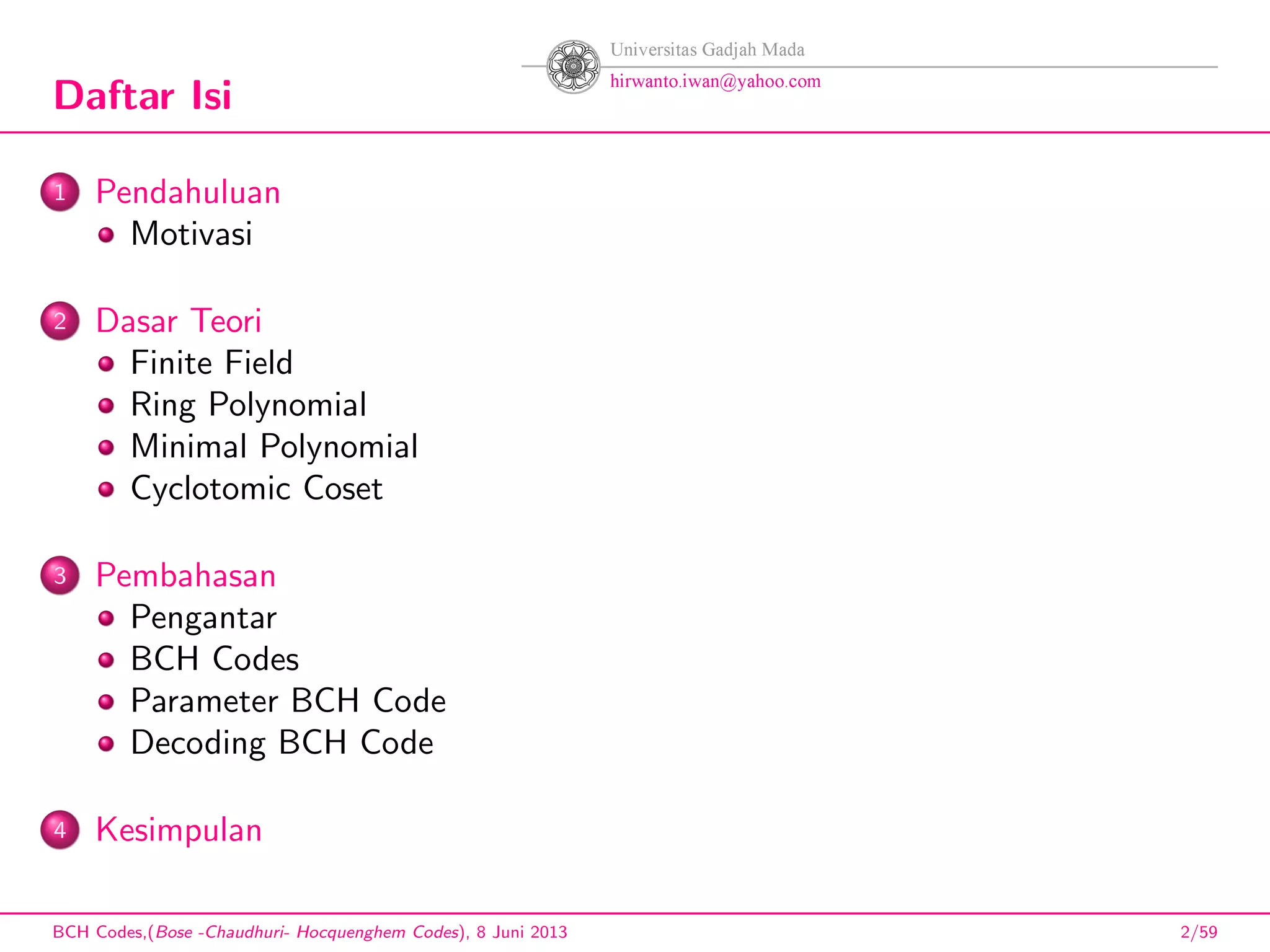 Universitas Gadjah Mada
hirwanto.iwan@yahoo.com

Daftar Isi

1 Pendahuluan
- Motivasi

2 Dasar Teori
- Finite Field
- Ring Polynomial
- Minimal Polynomial
- Cyclotomic Coset

3 Pembahasan
- Pengantar
- BCH Codes
- Parameter BCH Code
- Decoding BCH Code

4 Kesimpulan

BCH Codes,(Bose -Chaudhuri- Hocquenghem Codes), 8 Juni 2013 2/59